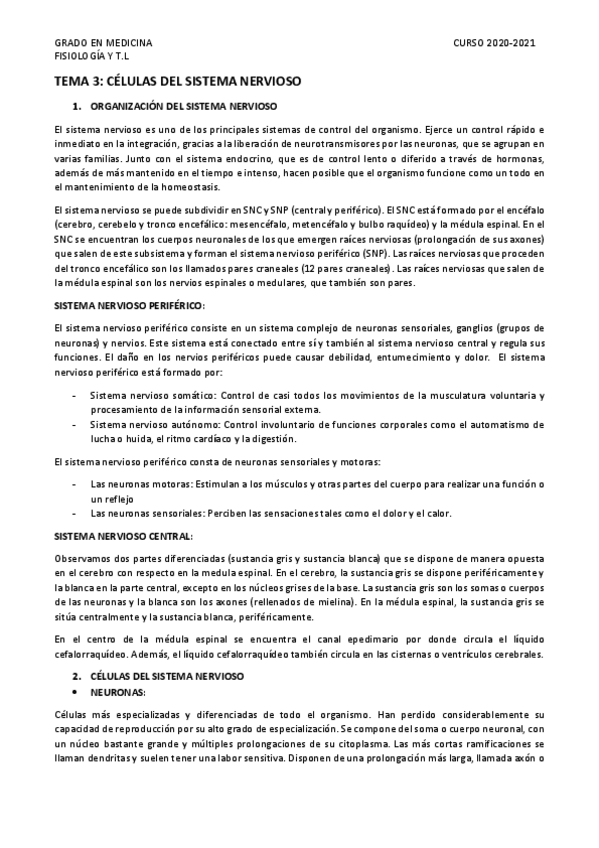 GRADO EN MEDICINA
FISIOLOGÍA Y T.L

CURSO 2020-2021

TEMA 3: CÉLULAS DEL SISTEMA NERVIOSO

1. ORGANIZACIÓN DEL SISTEMA NERVIOSO

El sistema nervioso es uno de los principales sistemas de control del organismo. Ejerce un control rápido e inmediato en la integración, gracias a la liberación de neurotransmisores por las neuronas, que se agrupan en varias familias. Junto con el sistema endocrino, que es de control lento o diferido a través de hormonas, además de más mantenido en el tiempo e intenso, hacen posible que el organismo funcione como un todo en el mantenimiento de la homeostasis.

El sistema nervioso se puede subdividir en SNC y SNP (central y periférico). El SNC está formado por el encéfalo (cerebro, cerebelo y tronco encefálico: mesencéfalo, metencéfalo y bulbo raquídeo) y la médula espinal. En el SNC se encuentran los cuerpos neuronales de los que emergen raíces nerviosas (prolongación de sus axones) que salen de este subsistema y forman el sistema nervioso periférico (SNP). Las raíces nerviosas que proceden del tronco encefálico son los llamados pares craneales (12 pares craneales). Las raíces nerviosas que salen de la médula espinal son los nervios espinales o medulares, que también son pares.

SISTEMA NERVIOSO PERIFÉRICO:

El sistema nervioso periférico consiste en un sistema complejo de neuronas sensoriales, ganglios (grupos de neuronas) y nervios. Este sistema está conectado entre sí y también al sistema nervioso central y regula sus funciones. El daño en los nervios periféricos puede causar debilidad, entumecimiento y dolor. El sistema nervioso periférico está formado por:

- Sistema nervioso somático: Control de casi todos los movimientos de la musculatura voluntaria y procesamiento de la información sensorial externa.
- Sistema nervioso autónomo: Control involuntario de funciones corporales como el automatismo de lucha o huida, el ritmo cardíaco y la digestión.

El sistema nervioso periférico consta de neuronas sensoriales y motoras:

- Las neuronas motoras: Estimulan a los músculos y otras partes del cuerpo para realizar una función o un reflejo
- Las neuronas sensoriales: Perciben las sensaciones tales como el dolor y el calor.

SISTEMA NERVIOSO CENTRAL:

Observamos dos partes diferenciadas (sustancia gris y sustancia blanca) que se dispone de manera opuesta en el cerebro con respecto en la medula espinal. En el cerebro, la sustancia gris se dispone periféricamente y la blanca en la parte central, excepto en los núcleos grises de la base. La sustancia gris son los somas o cuerpos de las neuronas y la blanca son los axones (rellenados de mielina). En la médula espinal, la sustancia gris se sitúa centralmente y la sustancia blanca, periféricamente.

En el centro de la médula espinal se encuentra el canal epedimario por donde circula el líquido cefalorraquídeo. Además, el líquido cefalorraquídeo también circula en las cisternas o ventrículos cerebrales.

2. CÉLULAS DEL SISTEMA NERVIOSO
• NEURONAS:

Células más especializadas y diferenciadas de todo el organismo. Han perdido considerablemente su capacidad de reproducción por su alto grado de especialización. Se compone del soma o cuerpo neuronal, con un núcleo bastante grande y múltiples prolongaciones de su citoplasma. Las más cortas ramificaciones se llaman dendritas y suelen tener una labor sensitiva. Disponen de una prolongación más larga, llamada axón o